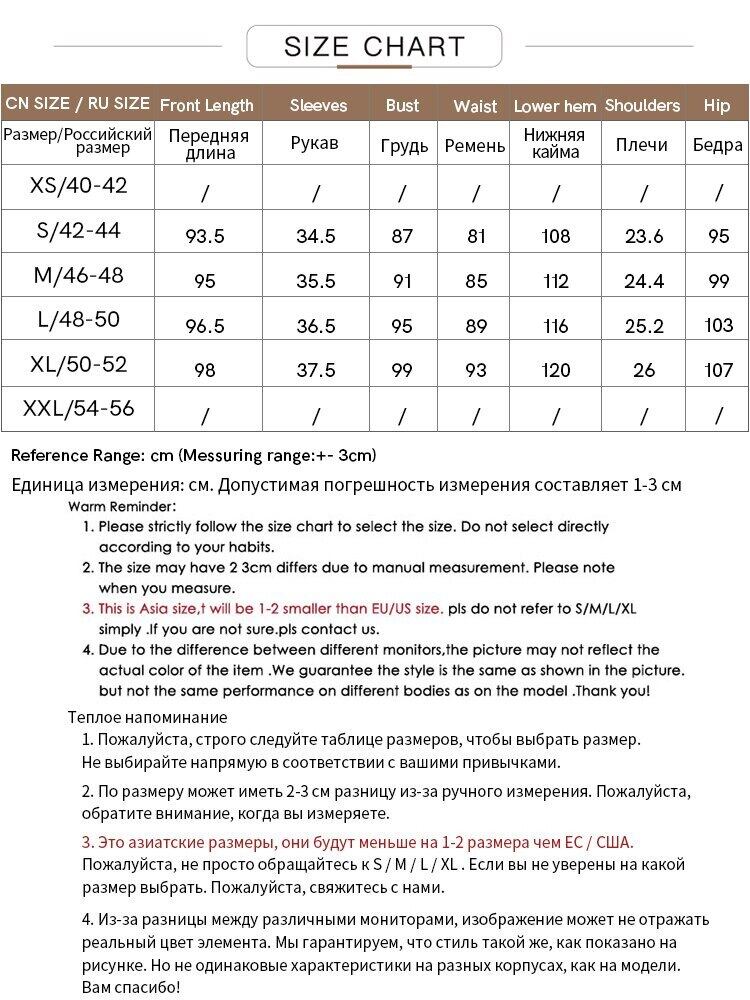 SIZE CHART

| CN SIZE / RU SIZE | Front Length | Sleeves | Bust | Waist | Lower hem | Shoulders | Hip |
|---|---|---|---|---|---|---|---|
| Размер/Российский размер | Передняя длина | Рукав | Грудь | Ремень | Нижняя кайма | Плечи | Бедра |
| XS/40-42 | / | / | / | / | / | / | / |
| S/42-44 | 93.5 | 34.5 | 87 | 81 | 108 | 23.6 | 95 |
| M/46-48 | 95 | 35.5 | 91 | 85 | 112 | 24.4 | 99 |
| L/48-50 | 96.5 | 36.5 | 95 | 89 | 116 | 25.2 | 103 |
| XL/50-52 | 98 | 37.5 | 99 | 93 | 120 | 26 | 107 |
| XXL/54-56 | / | / | / | / | / | / | / |

Reference Range: cm (Messuring range:+- 3cm)

Единица измерения: см. Допустимая погрешность измерения составляет 1-3 см

Warm Reminder:
1. Please strictly follow the size chart to select the size. Do not select directly according to your habits.
2. The size may have 2 3cm differs due to manual measurement. Please note when you measure.
3. This is Asia size,t will be 1-2 smaller than EU/US size. pls do not refer to S/M/L/XL simply .If you are not sure.pls contact us.
4. Due to the difference between different monitors,the picture may not reflect the actual color of the item .We guarantee the style is the same as shown in the picture. but not the same performance on different bodies as on the model .Thank you!

Теплое напоминание
1. Пожалуйста, строго следуйте таблице размеров, чтобы выбрать размер. Не выбирайте напрямую в соответствии с вашими привычками.

2. По размеру может иметь 2-3 см разницу из-за ручного измерения. Пожалуйста, обратите внимание, когда вы измеряете.

3. Это азиатские размеры, они будут меньше на 1-2 размера чем ЕС / США. Пожалуйста, не просто обращайтесь к S / M / L / XL . Если вы не уверены на какой размер выбрать. Пожалуйста, свяжитесь с нами.

4. Из-за разницы между различными мониторами, изображение может не отражать реальный цвет элемента. Мы гарантируем, что стиль такой же, как показано на рисунке. Но не одинаковые характеристики на разных корпусах, как на модели. Вам спасибо!